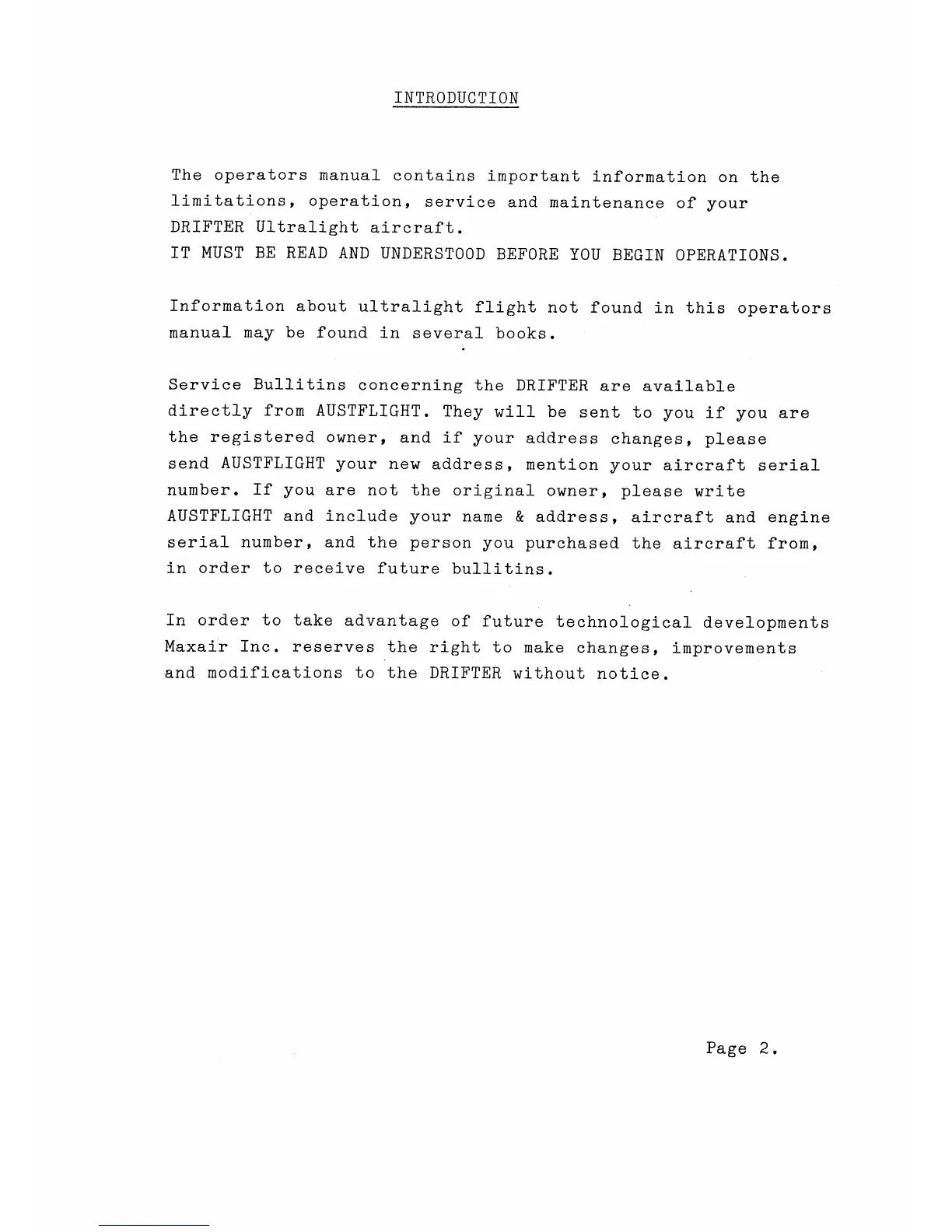 INTRODUCTION

The operators manual contains important information on the limitations, operation, service and maintenance of your DRIFTER Ultralight aircraft.
IT MUST BE READ AND UNDERSTOOD BEFORE YOU BEGIN OPERATIONS.

Information about ultralight flight not found in this operators manual may be found in several books.

Service Bullitins concerning the DRIFTER are available directly from AUSTFLIGHT. They will be sent to you if you are the registered owner, and if your address changes, please send AUSTFLIGHT your new address, mention your aircraft serial number. If you are not the original owner, please write AUSTFLIGHT and include your name & address, aircraft and engine serial number, and the person you purchased the aircraft from, in order to receive future bullitins.

In order to take advantage of future technological developments Maxair Inc. reserves the right to make changes, improvements and modifications to the DRIFTER without notice.

Page 2.